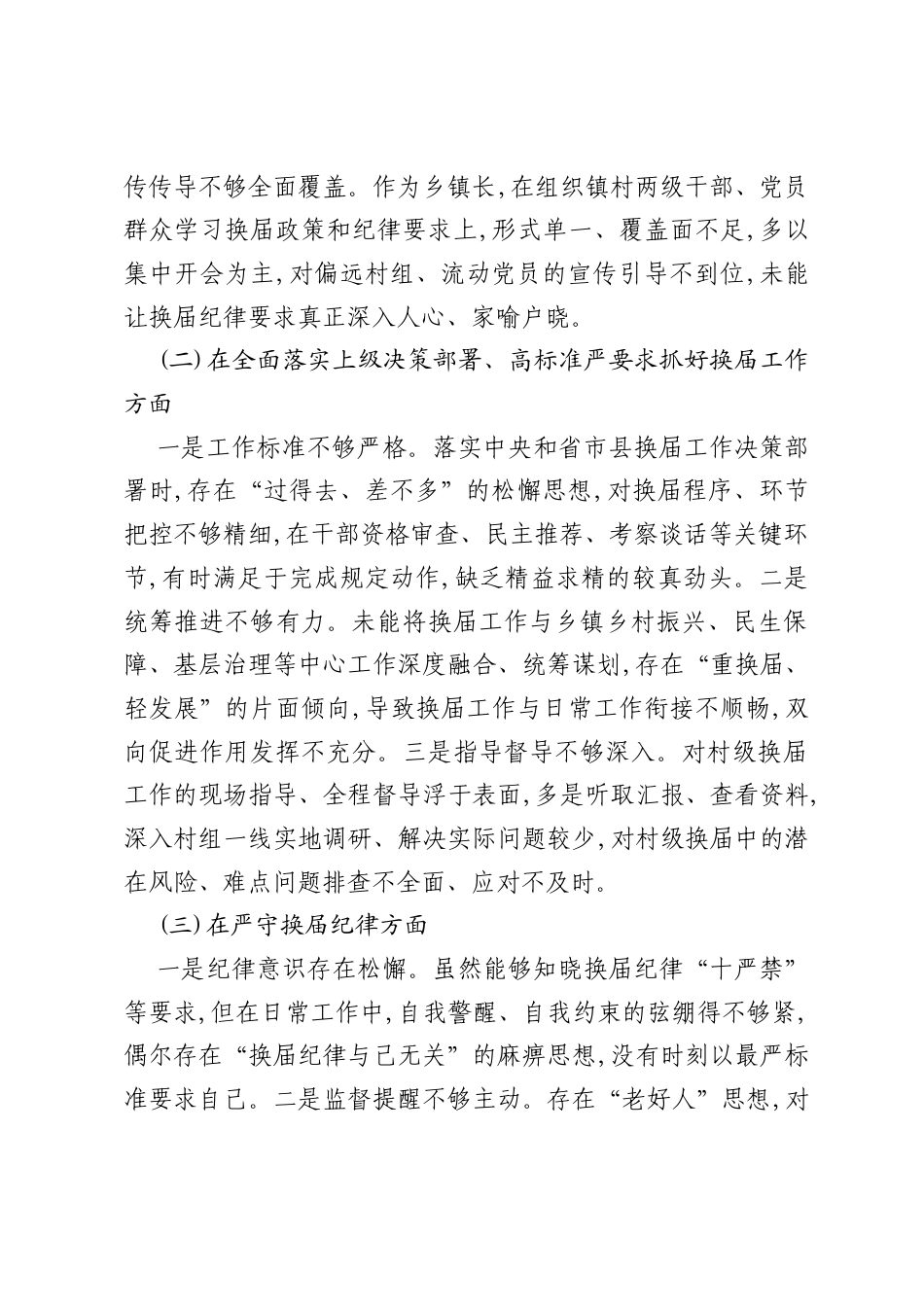 传传导不够全面覆盖。作为乡镇长,在组织镇村两级干部、党员群众学习换届政策和纪律要求上,形式单一、覆盖面不足,多以集中开会为主,对偏远村组、流动党员的宣传引导不到位,未能让换届纪律要求真正深入人心、家喻户晓。

(二)在全面落实上级决策部署、高标准严要求抓好换届工作方面

一是工作标准不够严格。落实中央和省市县换届工作决策部署时,存在“过得去、差不多”的松懈思想,对换届程序、环节把控不够精细,在干部资格审查、民主推荐、考察谈话等关键环节,有时满足于完成规定动作,缺乏精益求精的较真劲头。二是统筹推进不够有力。未能将换届工作与乡镇乡村振兴、民生保障、基层治理等中心工作深度融合、统筹谋划,存在“重换届、轻发展”的片面倾向,导致换届工作与日常工作衔接不顺畅,双向促进作用发挥不充分。三是指导督导不够深入。对村级换届工作的现场指导、全程督导浮于表面,多是听取汇报、查看资料,深入村组一线实地调研、解决实际问题较少,对村级换届中的潜在风险、难点问题排查不全面、应对不及时。

(三)在严守换届纪律方面

一是纪律意识存在松懈。虽然能够知晓换届纪律“十严禁”等要求,但在日常工作中,自我警醒、自我约束的弦绷得不够紧,偶尔存在“换届纪律与己无关”的麻痹思想,没有时刻以最严标准要求自己。二是监督提醒不够主动。存在“老好人”思想,对